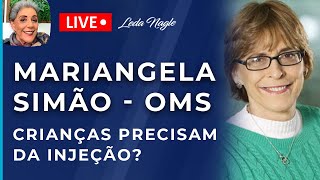 LIVE
Leda Nagle

MARIANGELA SIMÃO - OMS

CRIANÇAS PRECISAM DA INJEÇÃO?